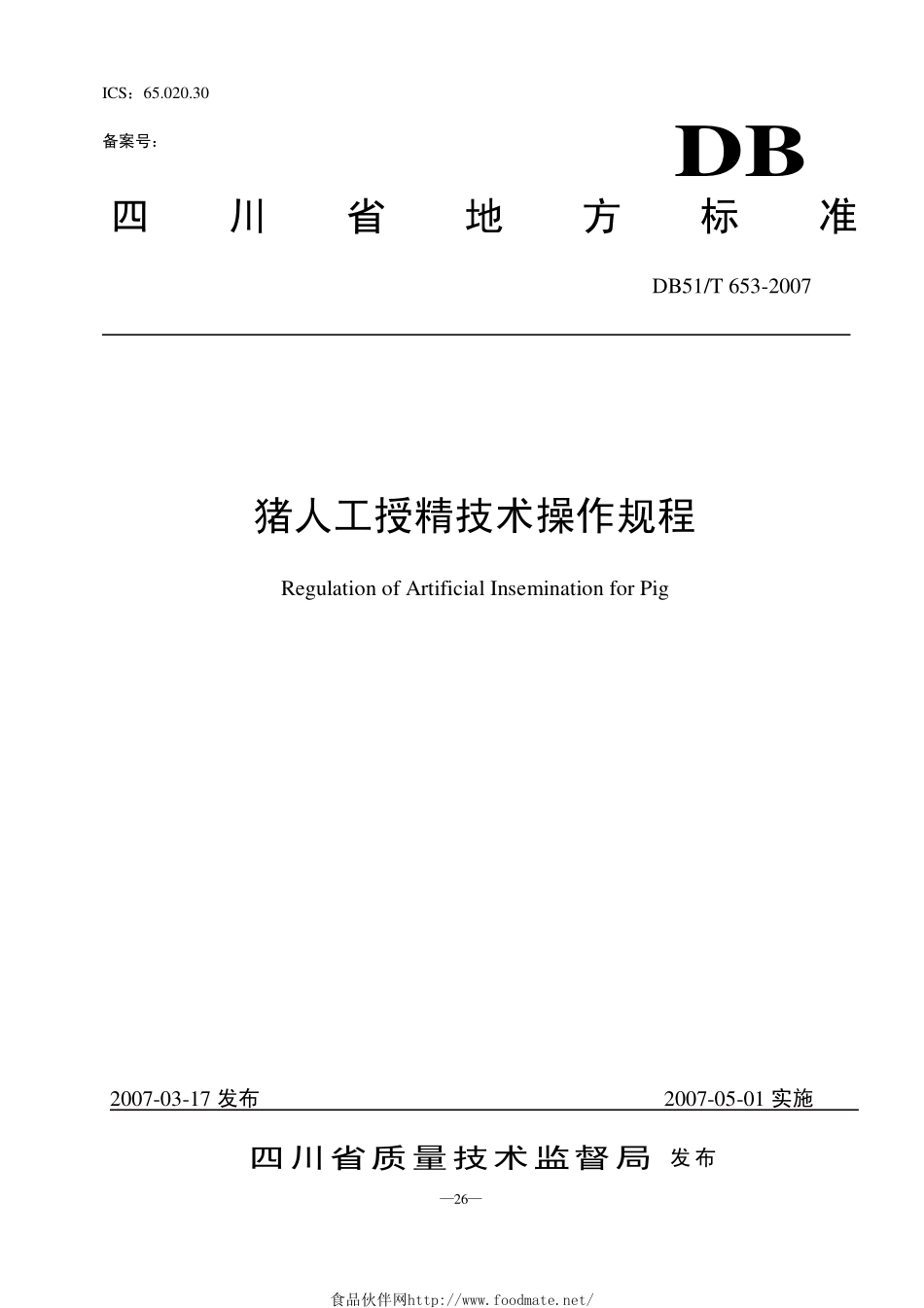 ICS：65.020.30

备案号：

DB

四川省地方标准

DB51/T 653-2007

猪人工授精技术操作规程

Regulation of Artificial Insemination for Pig

2007-03-17 发布

2007-05-01 实施

四川省质量技术监督局 发布

—26—

食品伙伴网http://www.foodmate.net/